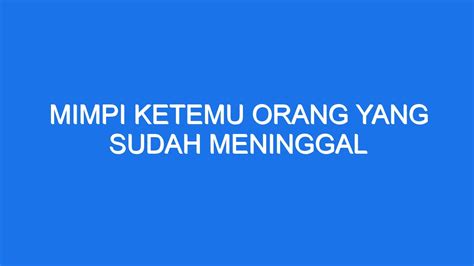 MIMPI KETEMU ORANG YANG SUDAH MENINGGAL